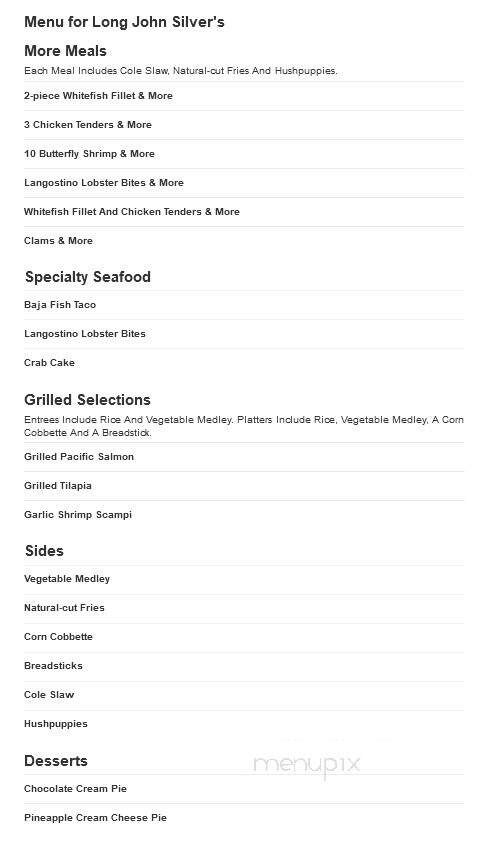 Menu for Long John Silver's

More Meals

Each Meal Includes Cole Slaw, Natural-cut Fries And Hushpuppies.

2-piece Whitefish Fillet & More

3 Chicken Tenders & More

10 Butterfly Shrimp & More

Langostino Lobster Bites & More

Whitefish Fillet And Chicken Tenders & More

Clams & More

Specialty Seafood

Baja Fish Taco

Langostino Lobster Bites

Crab Cake

Grilled Selections

Entrees Include Rice And Vegetable Medley. Platters Include Rice, Vegetable Medley, A Corn Cobbette And A Breadstick.

Grilled Pacific Salmon

Grilled Tilapia

Garlic Shrimp Scampi

Sides

Vegetable Medley

Natural-cut Fries

Corn Cobbette

Breadsticks

Cole Slaw

Hushpuppies

Desserts

menupix

Chocolate Cream Pie

Pineapple Cream Cheese Pie